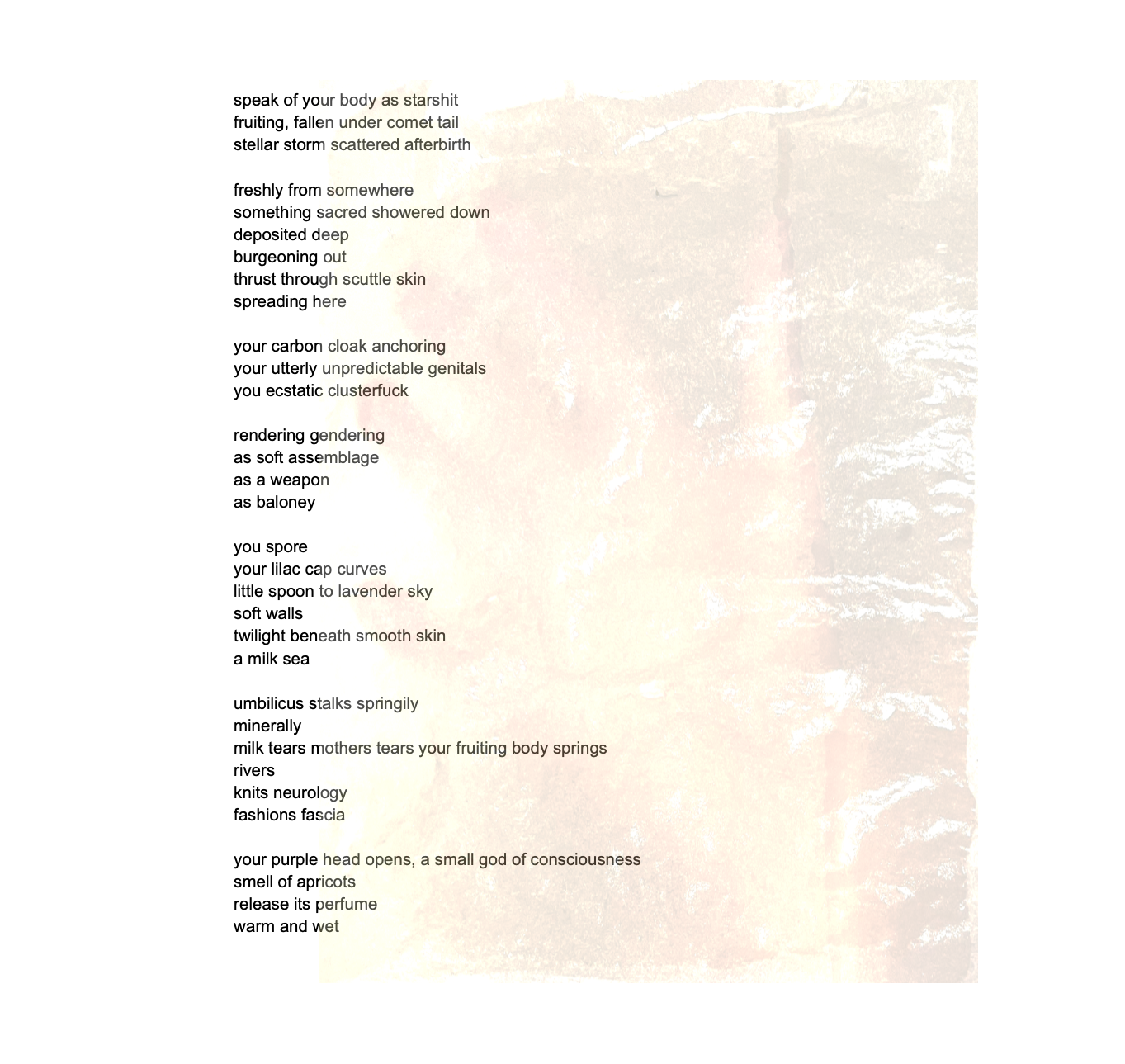 speak of your body as starshit
fruiting, fallen under comet tail
stellar storm scattered afterbirth

freshly from somewhere
something sacred showered down
deposited deep
burgeoning out
thrust through scuttle skin
spreading here

your carbon cloak anchoring
your utterly unpredictable genitals
you ecstatic clusterfuck

rendering gendering
as soft assemblage
as a weapon
as baloney

you spore
your lilac cap curves
little spoon to lavender sky
soft walls
twilight beneath smooth skin
a milk sea

umbilicus stalks springily
minerally
milk tears mothers tears your fruiting body springs
rivers
knits neurology
fashions fascia

your purple head opens, a small god of consciousness
smell of apricots
release its perfume
warm and wet